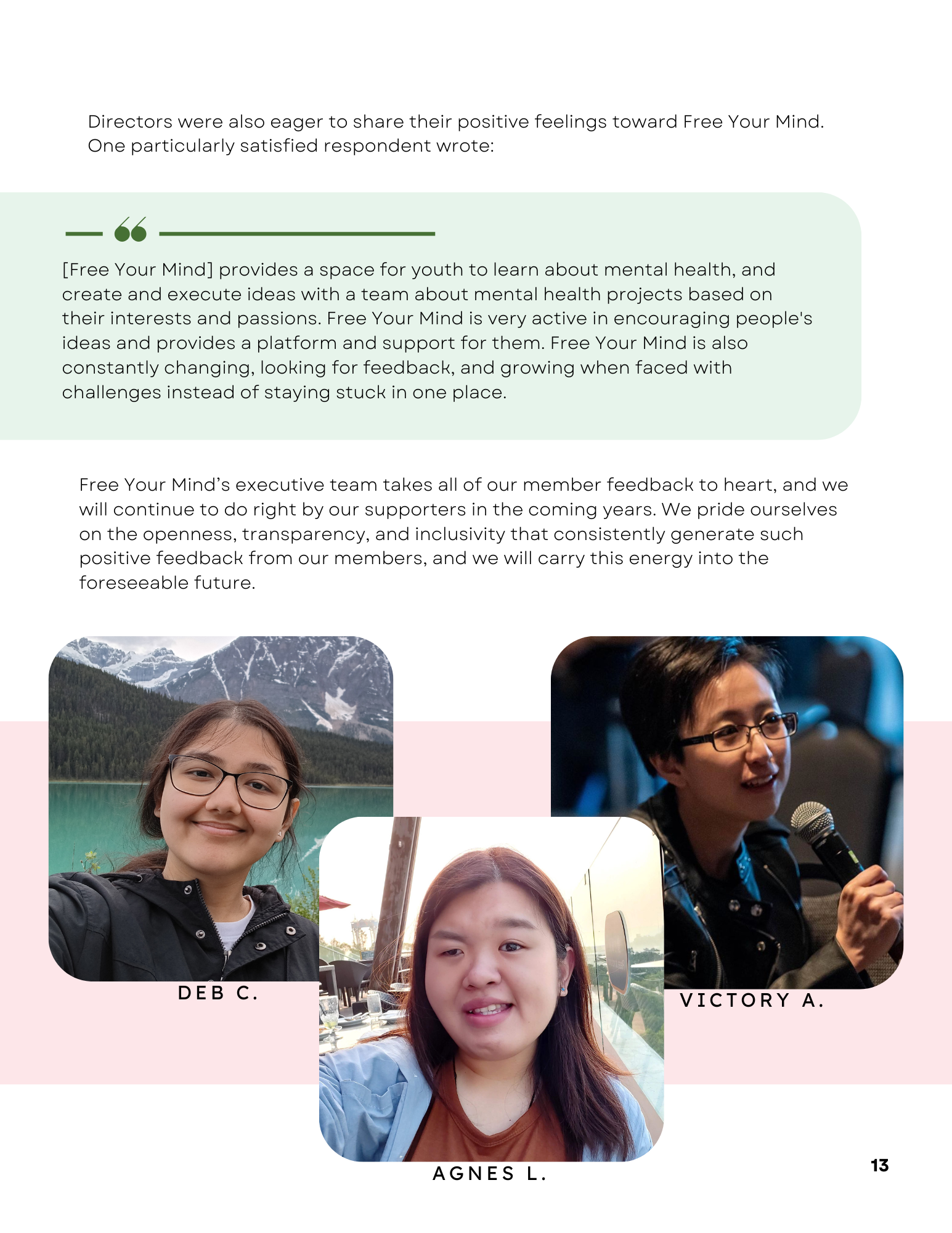 Directors were also eager to share their positive feelings toward Free Your Mind. One particularly satisfied respondent wrote:

[Free Your Mind] provides a space for youth to learn about mental health, and create and execute ideas with a team about mental health projects based on their interests and passions. Free Your Mind is very active in encouraging people's ideas and provides a platform and support for them. Free Your Mind is also constantly changing, looking for feedback, and growing when faced with challenges instead of staying stuck in one place.

Free Your Mind's executive team takes all of our member feedback to heart, and we will continue to do right by our supporters in the coming years. We pride ourselves on the openness, transparency, and inclusivity that consistently generate such positive feedback from our members, and we will carry this energy into the foreseeable future.

DEB C.

VICTORY A.

AGNES L.

13